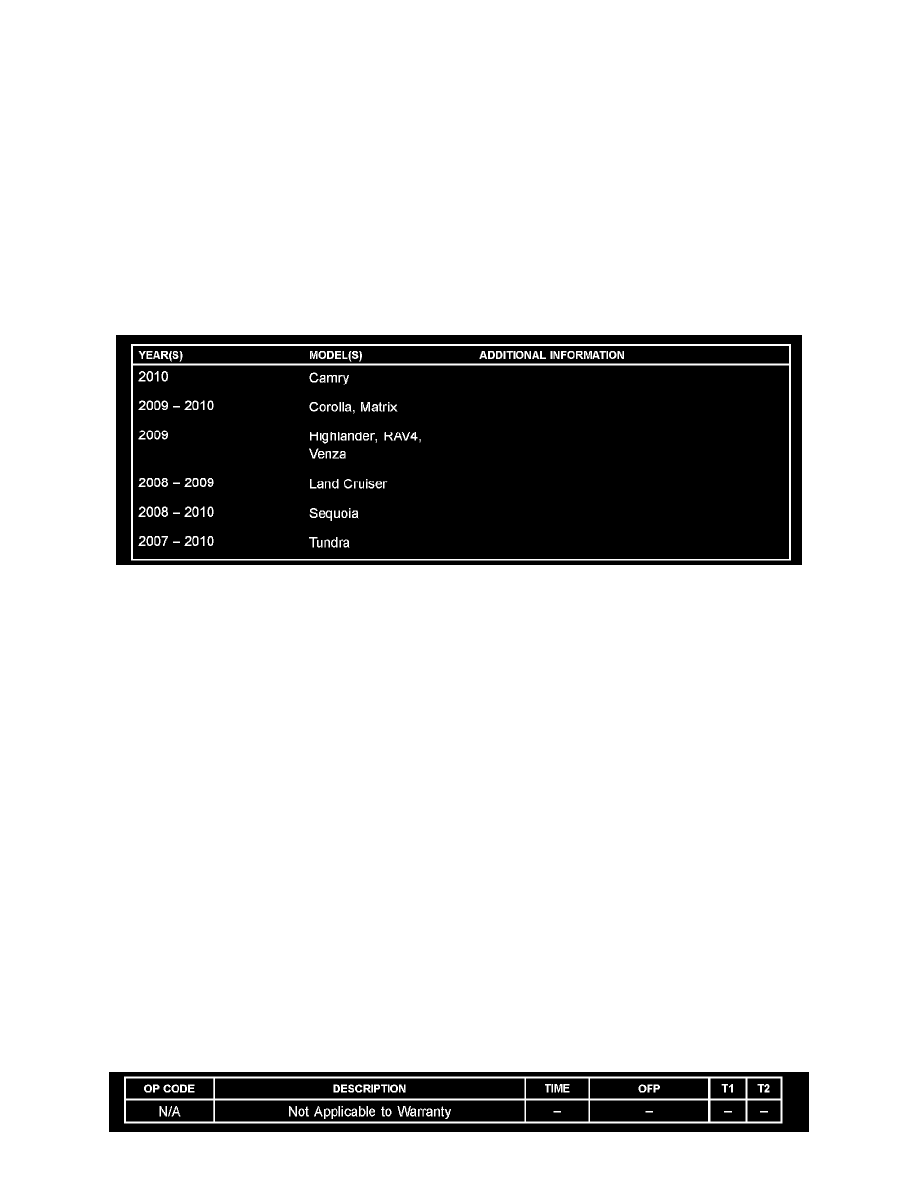 | YEAR(S) | MODEL(S) | ADDITIONAL INFORMATION |
|---|---|---|
| 2010 | Camry | |
| 2009 – 2010 | Corolla, Matrix | |
| 2009 | Highlander, RAV4, Venza | |
| 2008 – 2009 | Land Cruiser | |
| 2008 – 2010 | Sequoia | |
| 2007 – 2010 | Tundra | |

| OP CODE | DESCRIPTION | TIME | OFP | T1 | T2 |
|---|---|---|---|---|---|
| N/A | Not Applicable to Warranty | – | – | – | – |